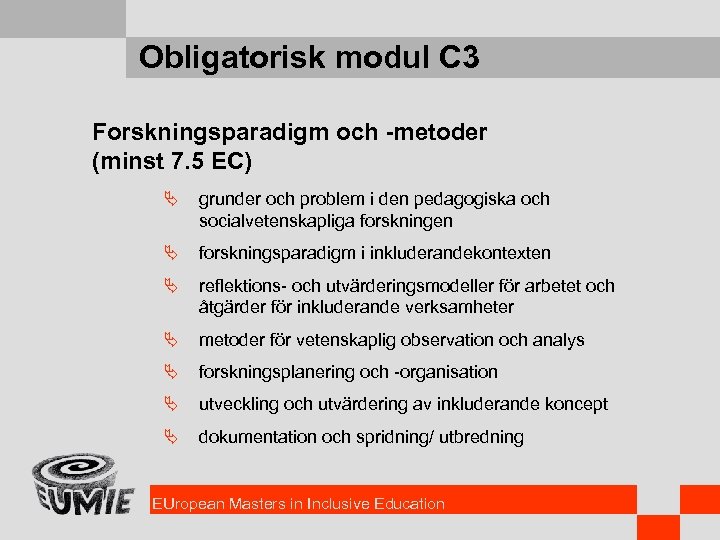 Obligatorisk modul C3

Forskningsparadigm och -metoder (minst 7.5 EC)

grunder och problem i den pedagogiska och socialvetenskapliga forskningen

forskningsparadigm i inkluderandekontexten

reflektions- och utvärderingsmodeller för arbetet och åtgärder för inkluderande verksamheter

metoder för vetenskaplig observation och analys

forskningsplanering och -organisation

utveckling och utvärdering av inkluderande koncept

dokumentation och spridning/ utbredning

EUMIE

EUropean Masters in Inclusive Education